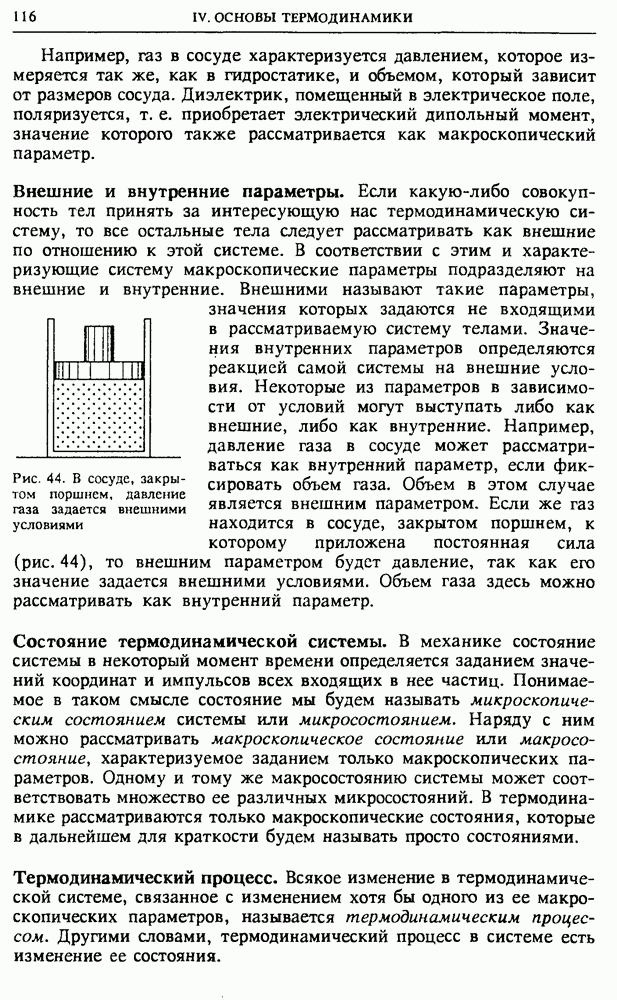 116 IV. ОСНОВЫ ТЕРМОДИНАМИКИ

Например, газ в сосуде характеризуется давлением, которое измеряется так же, как в гидростатике, и объемом, который зависит от размеров сосуда. Диэлектрик, помещенный в электрическое поле, поляризуется, т. е. приобретает электрический дипольный момент, значение которого также рассматривается как макроскопический параметр.

Внешние и внутренние параметры. Если какую-либо совокупность тел принять за интересующую нас термодинамическую систему, то все остальные тела следует рассматривать как внешние по отношению к этой системе. В соответствии с этим и характеризующие систему макроскопические параметры подразделяют на внешние и внутренние. Внешними называют такие параметры, значения которых задаются не входящими в рассматриваемую систему телами. Значения внутренних параметров определяются реакцией самой системы на внешние условия. Некоторые из параметров в зависимости от условий могут выступать либо как внешние, либо как внутренние. Например, давление газа в сосуде может рассматриваться как внутренний параметр, если фиксировать объем газа. Объем в этом случае является внешним параметром. Если же газ находится в сосуде, закрытом поршнем, к которому приложена постоянная сила (рис. 44), то внешним параметром будет давление, так как его значение задается внешними условиями. Объем газа здесь можно рассматривать как внутренний параметр.

Рис. 44. В сосуде, закрытом поршнем, давление газа задается внешними условиями

Состояние термодинамической системы. В механике состояние системы в некоторый момент времени определяется заданием значений координат и импульсов всех входящих в нее частиц. Понимаемое в таком смысле состояние мы будем называть микроскопическим состоянием системы или микросостоянием. Наряду с ним можно рассматривать макроскопическое состояние или макросостояние, характеризуемое заданием только макроскопических параметров. Одному и тому же макросостоянию системы может соответствовать множество ее различных микросостояний. В термодинамике рассматриваются только макроскопические состояния, которые в дальнейшем для краткости будем называть просто состояниями.

Термодинамический процесс. Всякое изменение в термодинамической системе, связанное с изменением хотя бы одного из ее макроскопических параметров, называется термодинамическим процессом. Другими словами, термодинамический процесс в системе есть изменение ее состояния.